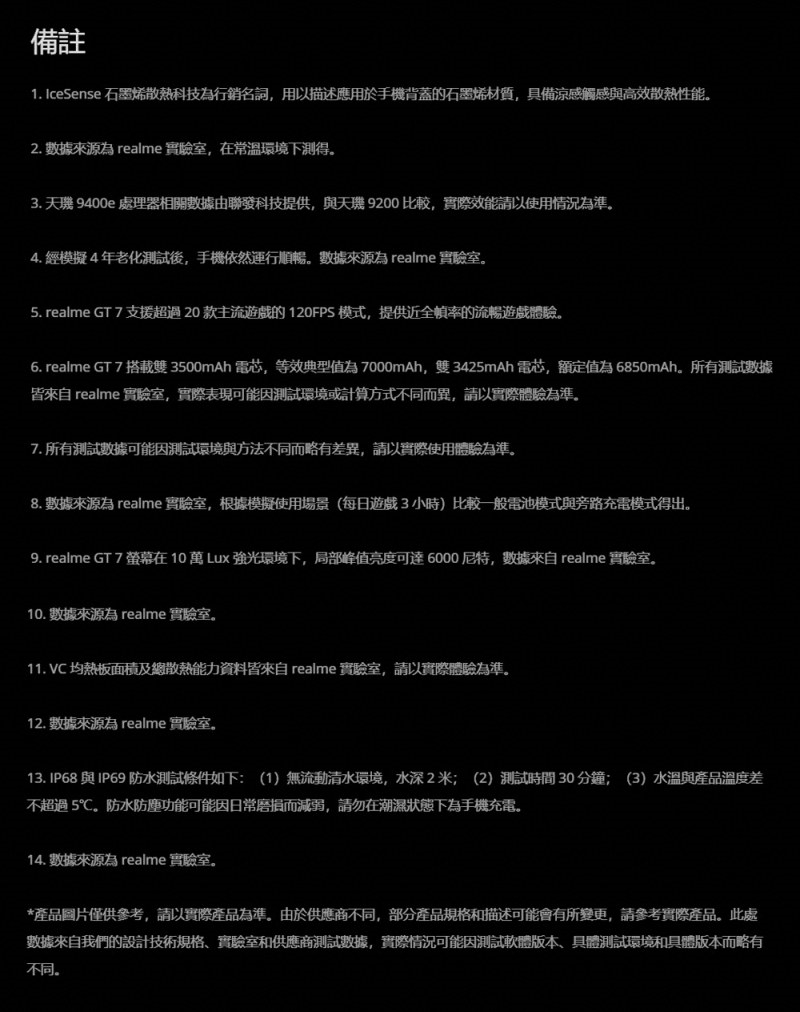 備註

1. IceSense 石墨烯散熱科技為行銷名詞，用以描述應用於手機背蓋的石墨烯材質，具備涼感觸感與高效散熱性能。

2. 數據來源為 realme 實驗室，在常溫環境下測得。

3. 天璣 9400e 處理器相關數據由聯發科技提供，與天璣 9200 比較，實際效能請以使用情況為準。

4. 經模擬 4 年老化測試後，手機依然運行順暢。數據來源為 realme 實驗室。

5. realme GT 7 支援超過 20 款主流遊戲的 120FPS 模式，提供近全幀率的流暢遊戲體驗。

6. realme GT 7 搭載雙 3500mAh 電芯，等效典型值為 7000mAh，雙 3425mAh 電芯，額定值為 6850mAh。所有測試數據皆來自 realme 實驗室，實際表現可能因測試環境或計算方式不同而異，請以實際體驗為準。

7. 所有測試數據可能因測試環境與方法不同而略有差異，請以實際使用體驗為準。

8. 數據來源為 realme 實驗室，根據模擬使用場景（每日遊戲 3 小時）比較一般電池模式與旁路充電模式得出。

9. realme GT 7 螢幕在 10 萬 Lux 強光環境下，局部峰值亮度可達 6000 尼特，數據來自 realme 實驗室。

10. 數據來源為 realme 實驗室。

11. VC 均熱板面積及總散熱能力資料皆來自 realme 實驗室，請以實際體驗為準。

12. 數據來源為 realme 實驗室。

13. IP68 與 IP69 防水測試條件如下：（1）無流動清水環境，水深 2 米；（2）測試時間 30 分鐘；（3）水溫與產品溫度差不超過 5℃。防水防塵功能可能因日常磨損而減弱，請勿在潮濕狀態下為手機充電。

14. 數據來源為 realme 實驗室。

*產品圖片僅供參考，請以實際產品為準。由於供應商不同，部分產品規格和描述可能會有所變更，請參考實際產品。此處數據來自我們的設計技術規格、實驗室和供應商測試數據，實際情況可能因測試軟體版本、具體測試環境和具體版本而略有不同。